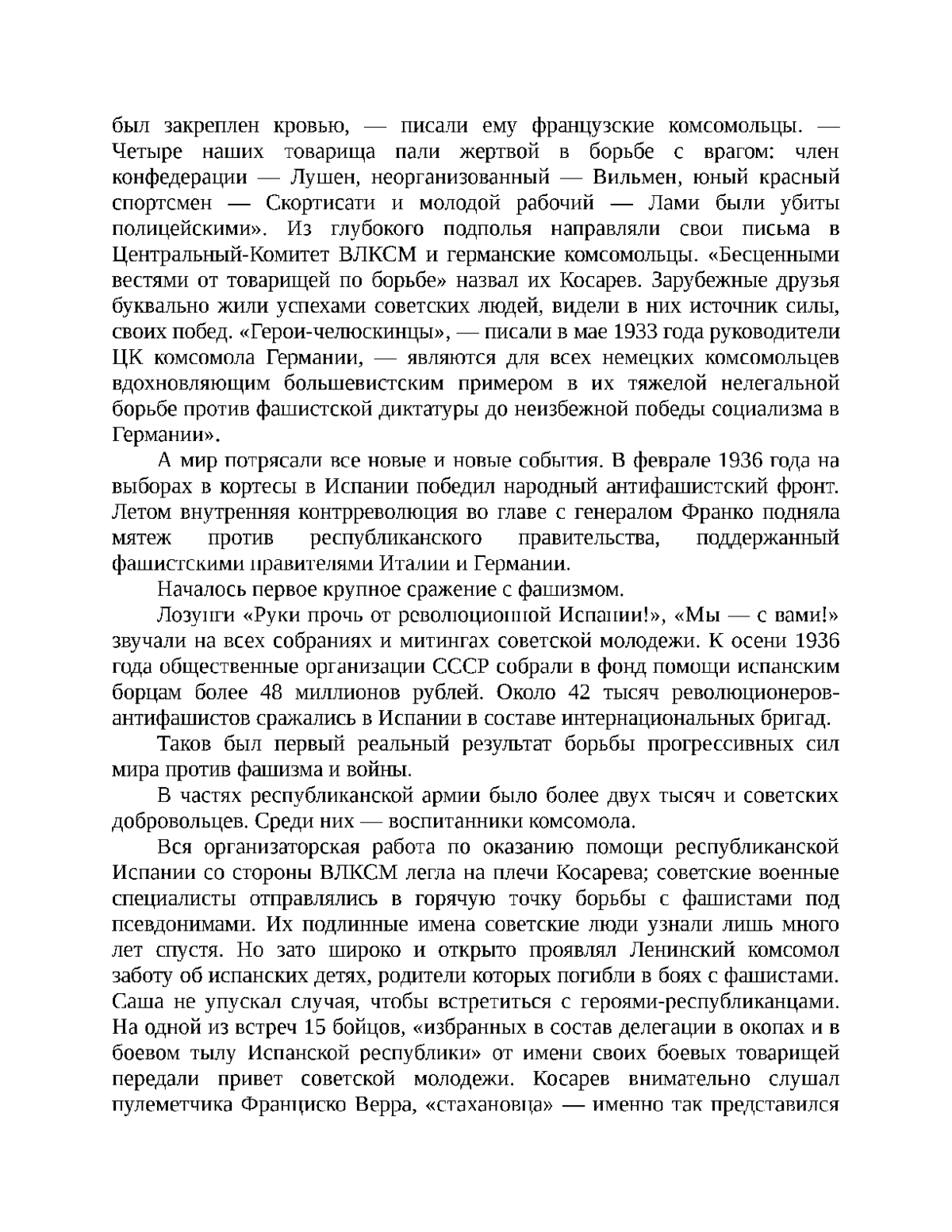 был закреплен кровью, — писали ему французские комсомольцы. — Четыре наших товарища пали жертвой в борьбе с врагом: член конфедерации — Лушен, неорганизованный — Вильмен, юный красный спортсмен — Скортисати и молодой рабочий — Лами были убиты полицейскими». Из глубокого подполья направляли свои письма в Центральный-Комитет ВЛКСМ и германские комсомольцы. «Бесценными вестями от товарищей по борьбе» назвал их Косарев. Зарубежные друзья буквально жили успехами советских людей, видели в них источник силы, своих побед. «Герои-челюскинцы», — писали в мае 1933 года руководители ЦК комсомола Германии, — являются для всех немецких комсомольцев вдохновляющим большевистским примером в их тяжелой нелегальной борьбе против фашистской диктатуры до неизбежной победы социализма в Германии».

А мир потрясали все новые и новые события. В феврале 1936 года на выборах в кортесы в Испании победил народный антифашистский фронт. Летом внутренняя контрреволюция во главе с генералом Франко подняла мятеж против республиканского правительства, поддержанный фашистскими правителями Италии и Германии.

Началось первое крупное сражение с фашизмом.

Лозунги «Руки прочь от революционной Испании!», «Мы — с вами!» звучали на всех собраниях и митингах советской молодежи. К осени 1936 года общественные организации СССР собрали в фонд помощи испанским борцам более 48 миллионов рублей. Около 42 тысяч революционеров-антифашистов сражались в Испании в составе интернациональных бригад.

Таков был первый реальный результат борьбы прогрессивных сил мира против фашизма и войны.

В частях республиканской армии было более двух тысяч и советских добровольцев. Среди них — воспитанники комсомола.

Вся организаторская работа по оказанию помощи республиканской Испании со стороны ВЛКСМ легла на плечи Косарева; советские военные специалисты отправлялись в горячую точку борьбы с фашистами под псевдонимами. Их подлинные имена советские люди узнали лишь много лет спустя. Но зато широко и открыто проявлял Ленинский комсомол заботу об испанских детях, родители которых погибли в боях с фашистами. Саша не упускал случая, чтобы встретиться с героями-республиканцами. На одной из встреч 15 бойцов, «избранных в состав делегации в окопах и в боевом тылу Испанской республики» от имени своих боевых товарищей передали привет советской молодежи. Косарев внимательно слушал пулеметчика Франциско Верра, «стахановца» — именно так представился